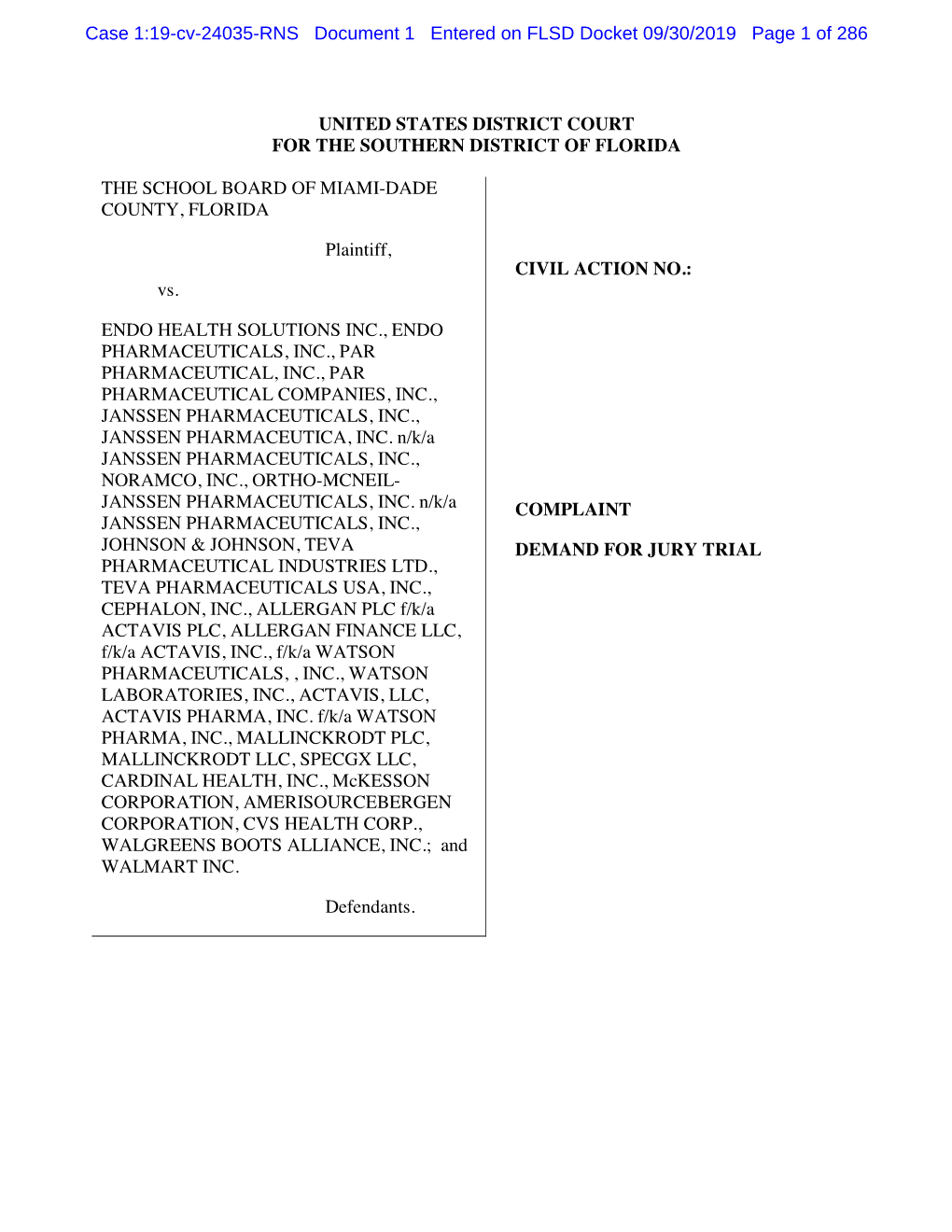 Case 1:19-cv-24035-RNS Document 1 Entered on FLSD Docket 09/30/2019 Page 1 of 286

UNITED STATES DISTRICT COURT
FOR THE SOUTHERN DISTRICT OF FLORIDA

THE SCHOOL BOARD OF MIAMI-DADE COUNTY, FLORIDA

Plaintiff,

vs.

ENDO HEALTH SOLUTIONS INC., ENDO PHARMACEUTICALS, INC., PAR PHARMACEUTICAL, INC., PAR PHARMACEUTICAL COMPANIES, INC., JANSSEN PHARMACEUTICALS, INC., JANSSEN PHARMACEUTICA, INC. n/k/a JANSSEN PHARMACEUTICALS, INC., NORAMCO, INC., ORTHO-MCNEIL-JANSSEN PHARMACEUTICALS, INC. n/k/a JANSSEN PHARMACEUTICALS, INC., JOHNSON & JOHNSON, TEVA PHARMACEUTICAL INDUSTRIES LTD., TEVA PHARMACEUTICALS USA, INC., CEPHALON, INC., ALLERGAN PLC f/k/a ACTAVIS PLC, ALLERGAN FINANCE LLC, f/k/a ACTAVIS, INC., f/k/a WATSON PHARMACEUTICALS, , INC., WATSON LABORATORIES, INC., ACTAVIS, LLC, ACTAVIS PHARMA, INC. f/k/a WATSON PHARMA, INC., MALLINCKRODT PLC, MALLINCKRODT LLC, SPECGX LLC, CARDINAL HEALTH, INC., McKESSON CORPORATION, AMERISOURCEBERGEN CORPORATION, CVS HEALTH CORP., WALGREENS BOOTS ALLIANCE, INC.; and WALMART INC.

Defendants.

CIVIL ACTION NO.:

COMPLAINT

DEMAND FOR JURY TRIAL